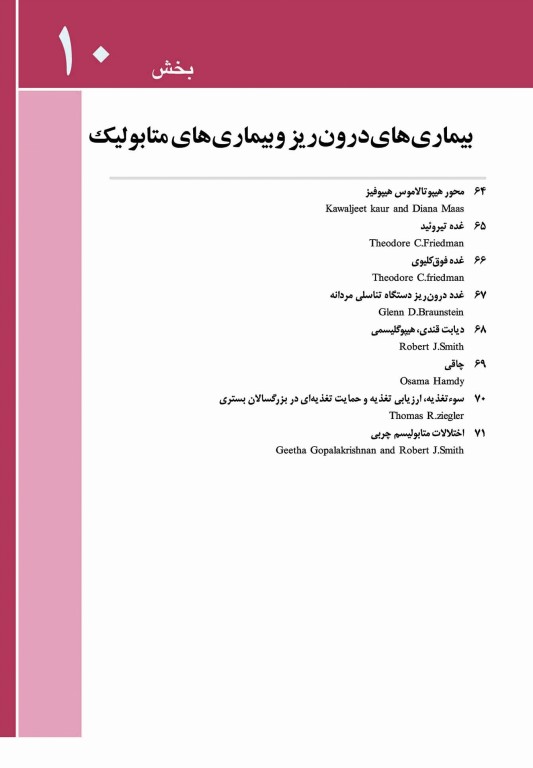 بخش ۱۰

بیماری‌های درون‌ریز و بیماری‌های متابولیک

۶۴ محور هیپوتالاموس هیپوفیز
Kawaljeet kaur and Diana Maas

۶۵ غده تیروئید
Theodore C.Friedman

۶۶ غده فوق‌کلیوی
Theodore C.friedman

۶۷ غدد درون‌ریز دستگاه تناسلی مردانه
Glenn D.Braunstein

۶۸ دیابت قندی، هیپوگلیسمی
Robert J.Smith

۶۹ چاقی
Osama Hamdy

۷۰ سوءتغذیه، ارزیابی تغذیه و حمایت تغذیه‌ای در بزرگسالان بستری
Thomas R.ziegler

۷۱ اختلالات متابولیسم چربی
Geetha Gopalakrishnan and Robert J.Smith